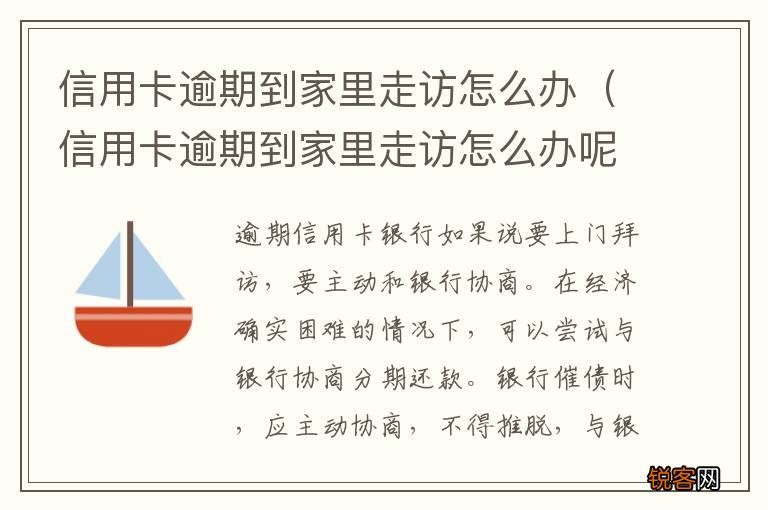 信用卡逾期到家里走访怎么办（信用卡逾期到家里走访怎么办呢

逾期信用卡银行如果说要上门拜访，要主动和银行协商。在经济确实困难的情况下，可以尝试与银行协商分期还款。银行催债时，应主动协商，不得推脱，与银

锐客网